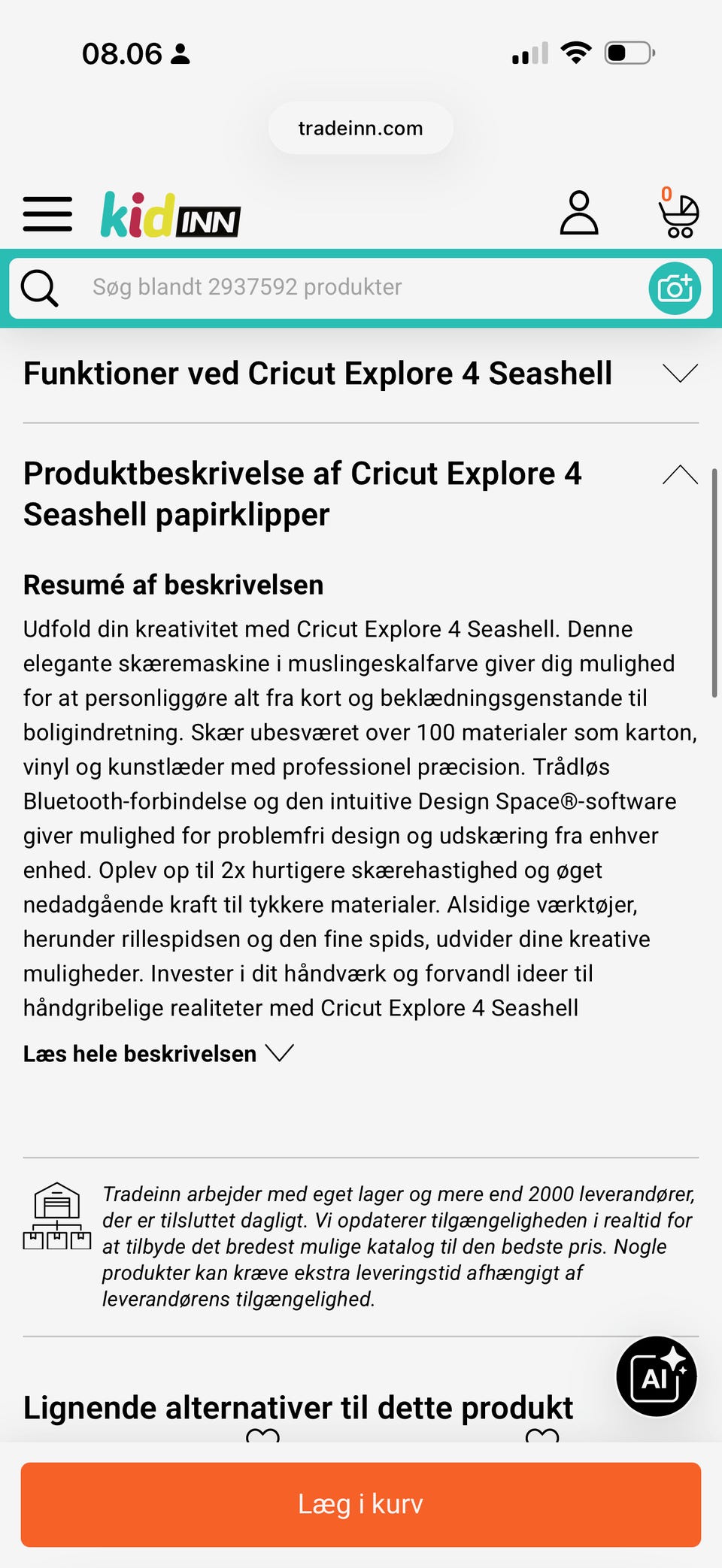 08.06

tradeinn.com

kidINN

0

Søg blandt 2937592 produkter

Funktioner ved Cricut Explore 4 Seashell

Produktbeskrivelse af Cricut Explore 4 Seashell papirklipper

Resumé af beskrivelsen

Udfold din kreativitet med Cricut Explore 4 Seashell. Denne elegante skæremaskine i muslingeskalfarve giver dig mulighed for at personliggøre alt fra kort og beklædningsgenstande til boligindretning. Skær ubesværet over 100 materialer som karton, vinyl og kunstlæder med professionel præcision. Trådløs Bluetooth-forbindelse og den intuitive Design Space®-software giver mulighed for problemfri design og udskæring fra enhver enhed. Oplev op til 2x hurtigere skærehastighed og øget nedadgående kraft til tykkere materialer. Alsidige værktøjer, herunder rillespidsen og den fine spids, udvider dine kreative muligheder. Invester i dit håndværk og forvandl ideer til håndgribelige realiteter med Cricut Explore 4 Seashell

Læs hele beskrivelsen

Tradeinn arbejder med eget lager og mere end 2000 leverandører, der er tilsluttet dagligt. Vi opdaterer tilgængeligheden i realtid for at tilbyde det bredest mulige katalog til den bedste pris. Nogle produkter kan kræve ekstra leveringstid afhængigt af leverandørens tilgængelighed.

AI

Lignende alternativer til dette produkt

Læg i kurv